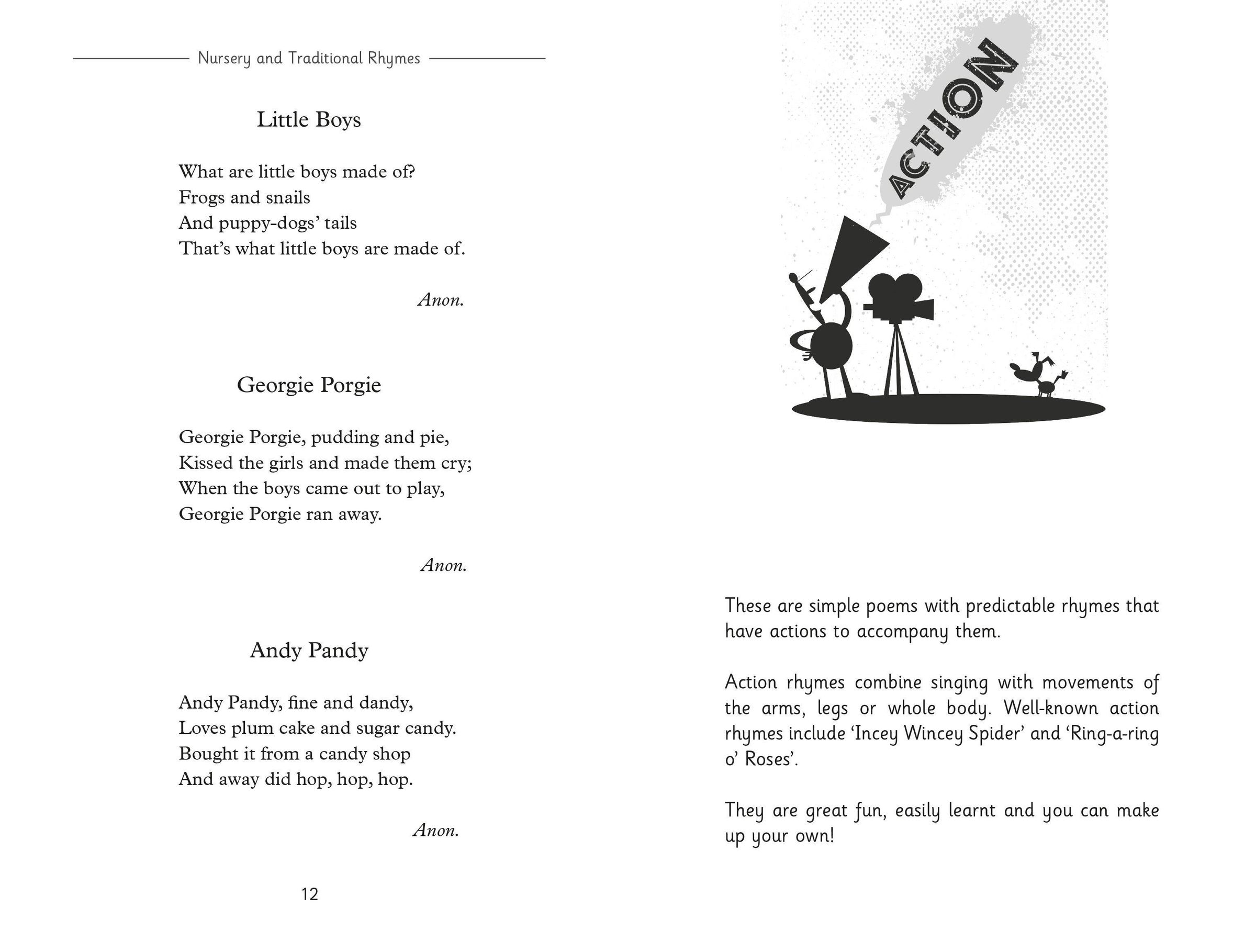 Nursery and Traditional Rhymes

Little Boys

What are little boys made of?
Frogs and snails
And puppy-dogs' tails
That's what little boys are made of.

Anon.

Georgie Porgie

Georgie Porgie, pudding and pie,
Kissed the girls and made them cry;
When the boys came out to play,
Georgie Porgie ran away.

Anon.

Andy Pandy

Andy Pandy, fine and dandy,
Loves plum cake and sugar candy.
Bought it from a candy shop
And away did hop, hop, hop.

Anon.

12

ACTION

These are simple poems with predictable rhymes that have actions to accompany them.

Action rhymes combine singing with movements of the arms, legs or whole body. Well-known action rhymes include 'Incey Wincey Spider' and 'Ring-a-ring o' Roses'.

They are great fun, easily learnt and you can make up your own!